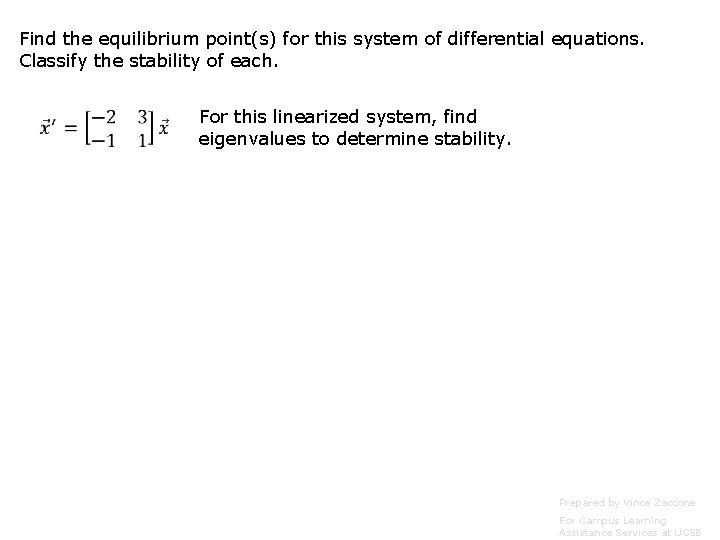 Find the equilibrium point(s) for this system of differential equations. Classify the stability of each.

$\vec{x}' = \begin{bmatrix} -2 & 3 \\ -1 & 1 \end{bmatrix} \vec{x}$

For this linearized system, find eigenvalues to determine stability.

Prepared by Vince Zaccone

For Campus Learning Assistance Services at UCSB